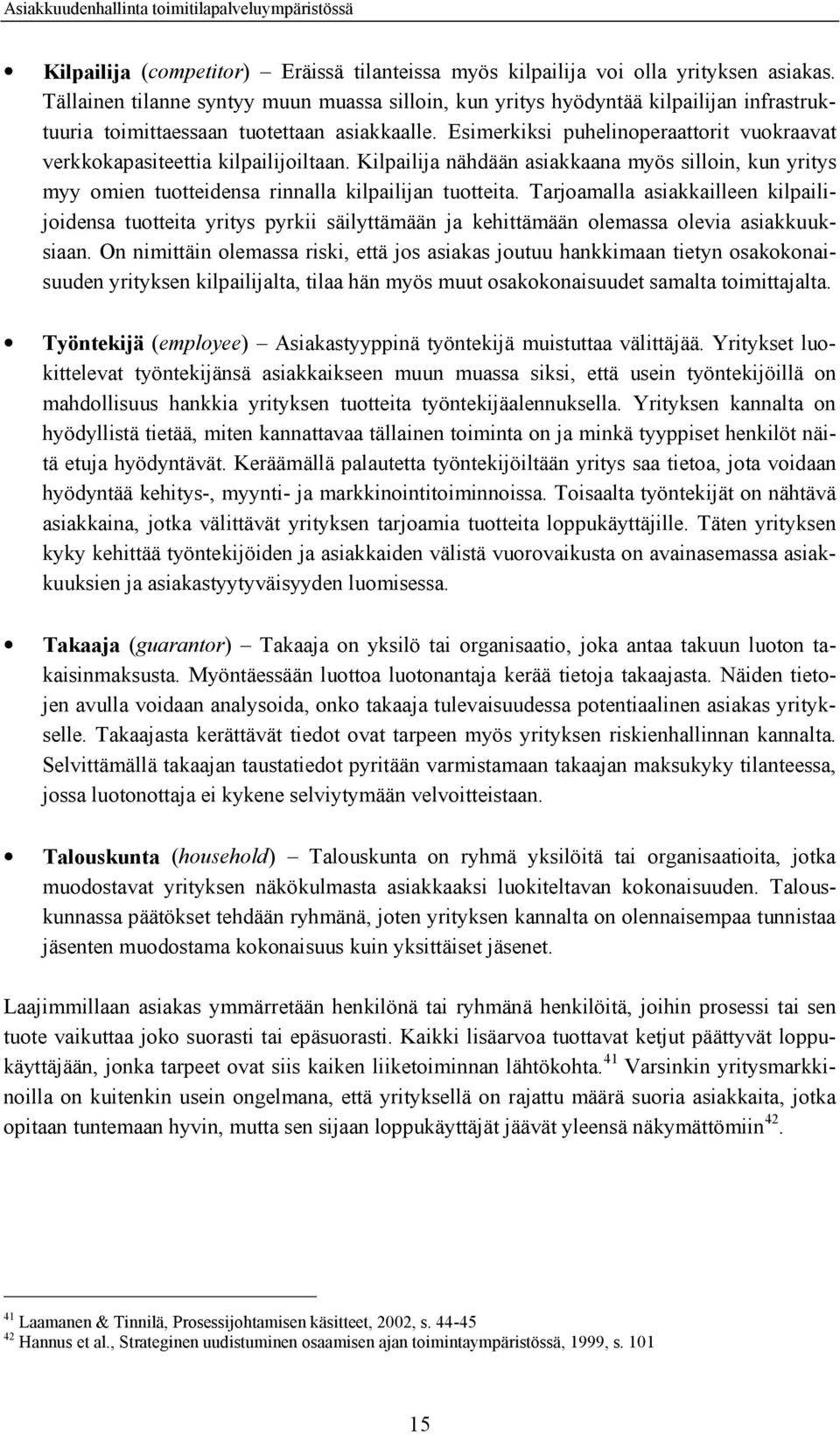 Asiakkuudenhallinta toimitilapalveluympäristössä

• **Kilpailija** (*competitor*) – Eräissä tilanteissa myös kilpailija voi olla yrityksen asiakas. Tällainen tilanne syntyy muun muassa silloin, kun yritys hyödyntää kilpailijan infrastruktuuria toimittaessaan tuotettaan asiakkaalle. Esimerkiksi puhelinoperaattorit vuokraavat verkkokapasiteettia kilpailijoiltaan. Kilpailija nähdään asiakkaana myös silloin, kun yritys myy omien tuotteidensa rinnalla kilpailijan tuotteita. Tarjoamalla asiakkailleen kilpailijoidensa tuotteita yritys pyrkii säilyttämään ja kehittämään olemassa olevia asiakkuuksiaan. On nimittäin olemassa riski, että jos asiakas joutuu hankkimaan tietyn osakokonaisuuden yrityksen kilpailijalta, tilaa hän myös muut osakokonaisuudet samalta toimittajalta.

• **Työntekijä** (*employee*) – Asiakastyyppinä työntekijä muistuttaa välittäjää. Yritykset luokittelevat työntekijänsä asiakkaikseen muun muassa siksi, että usein työntekijöillä on mahdollisuus hankkia yrityksen tuotteita työntekijäalennuksella. Yrityksen kannalta on hyödyllistä tietää, miten kannattavaa tällainen toiminta on ja minkä tyyppiset henkilöt näitä etuja hyödyntävät. Keräämällä palautetta työntekijöiltään yritys saa tietoa, jota voidaan hyödyntää kehitys-, myynti- ja markkinointitoiminnoissa. Toisaalta työntekijät on nähtävä asiakkaina, jotka välittävät yrityksen tarjoamia tuotteita loppukäyttäjille. Täten yrityksen kyky kehittää työntekijöiden ja asiakkaiden välistä vuorovaikusta on avainasemassa asiakkuuksien ja asiakastyytyväisyyden luomisessa.

• **Takaaja** (*guarantor*) – Takaaja on yksilö tai organisaatio, joka antaa takuun luoton takaisinmaksusta. Myöntäessään luottoa luotonantaja kerää tietoja takaajasta. Näiden tietojen avulla voidaan analysoida, onko takaaja tulevaisuudessa potentiaalinen asiakas yritykselle. Takaajasta kerättävät tiedot ovat tarpeen myös yrityksen riskienhallinnan kannalta. Selvittämällä takaajan taustatiedot pyritään varmistamaan takaajan maksukyky tilanteessa, jossa luotonottaja ei kykene selviytymään velvoitteistaan.

• **Talouskunta** (*household*) – Talouskunta on ryhmä yksilöitä tai organisaatioita, jotka muodostavat yrityksen näkökulmasta asiakkaaksi luokiteltavan kokonaisuuden. Talouskunnassa päätökset tehdään ryhmänä, joten yrityksen kannalta on olennaisempaa tunnistaa jäsenten muodostama kokonaisuus kuin yksittäiset jäsenet.

Laajimmillaan asiakas ymmärretään henkilönä tai ryhmänä henkilöitä, joihin prosessi tai sen tuote vaikuttaa joko suorasti tai epäsuorasti. Kaikki lisäarvoa tuottavat ketjut päättyvät loppukäyttäjään, jonka tarpeet ovat siis kaiken liiketoiminnan lähtökohta.$^{41}$ Varsinkin yritysmarkkinoilla on kuitenkin usein ongelmana, että yrityksellä on rajattu määrä suoria asiakkaita, jotka opitaan tuntemaan hyvin, mutta sen sijaan loppukäyttäjät jäävät yleensä näkymättömiin$^{42}$.

$^{41}$ Laamanen & Tinnilä, Prosessijohtamisen käsitteet, 2002, s. 44-45
$^{42}$ Hannus et al., Strateginen uudistuminen osaamisen ajan toimintaympäristössä, 1999, s. 101

15